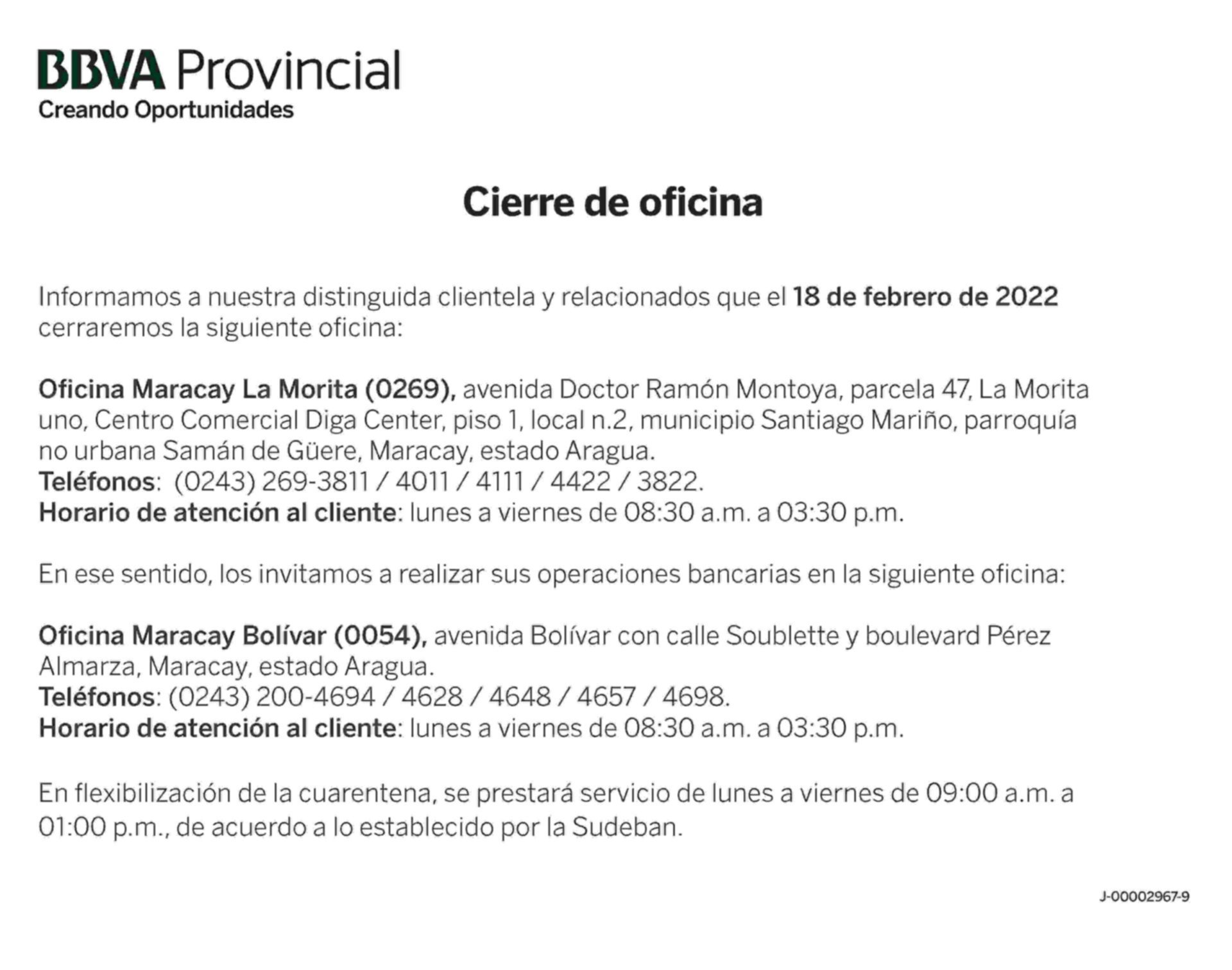 BBVA Provincial
Creando Oportunidades

Cierre de oficina

Informamos a nuestra distinguida clientela y relacionados que el 18 de febrero de 2022 cerraremos la siguiente oficina:

Oficina Maracay La Morita (0269), avenida Doctor Ramón Montoya, parcela 47, La Morita uno, Centro Comercial Diga Center, piso 1, local n.2, municipio Santiago Mariño, parroquía no urbana Samán de Güere, Maracay, estado Aragua.
Teléfonos: (0243) 269-3811 / 4011 / 4111 / 4422 / 3822.
Horario de atención al cliente: lunes a viernes de 08:30 a.m. a 03:30 p.m.

En ese sentido, los invitamos a realizar sus operaciones bancarias en la siguiente oficina:

Oficina Maracay Bolívar (0054), avenida Bolívar con calle Soublette y boulevard Pérez Almarza, Maracay, estado Aragua.
Teléfonos: (0243) 200-4694 / 4628 / 4648 / 4657 / 4698.
Horario de atención al cliente: lunes a viernes de 08:30 a.m. a 03:30 p.m.

En flexibilización de la cuarentena, se prestará servicio de lunes a viernes de 09:00 a.m. a 01:00 p.m., de acuerdo a lo establecido por la Sudeban.

J-00002967-9